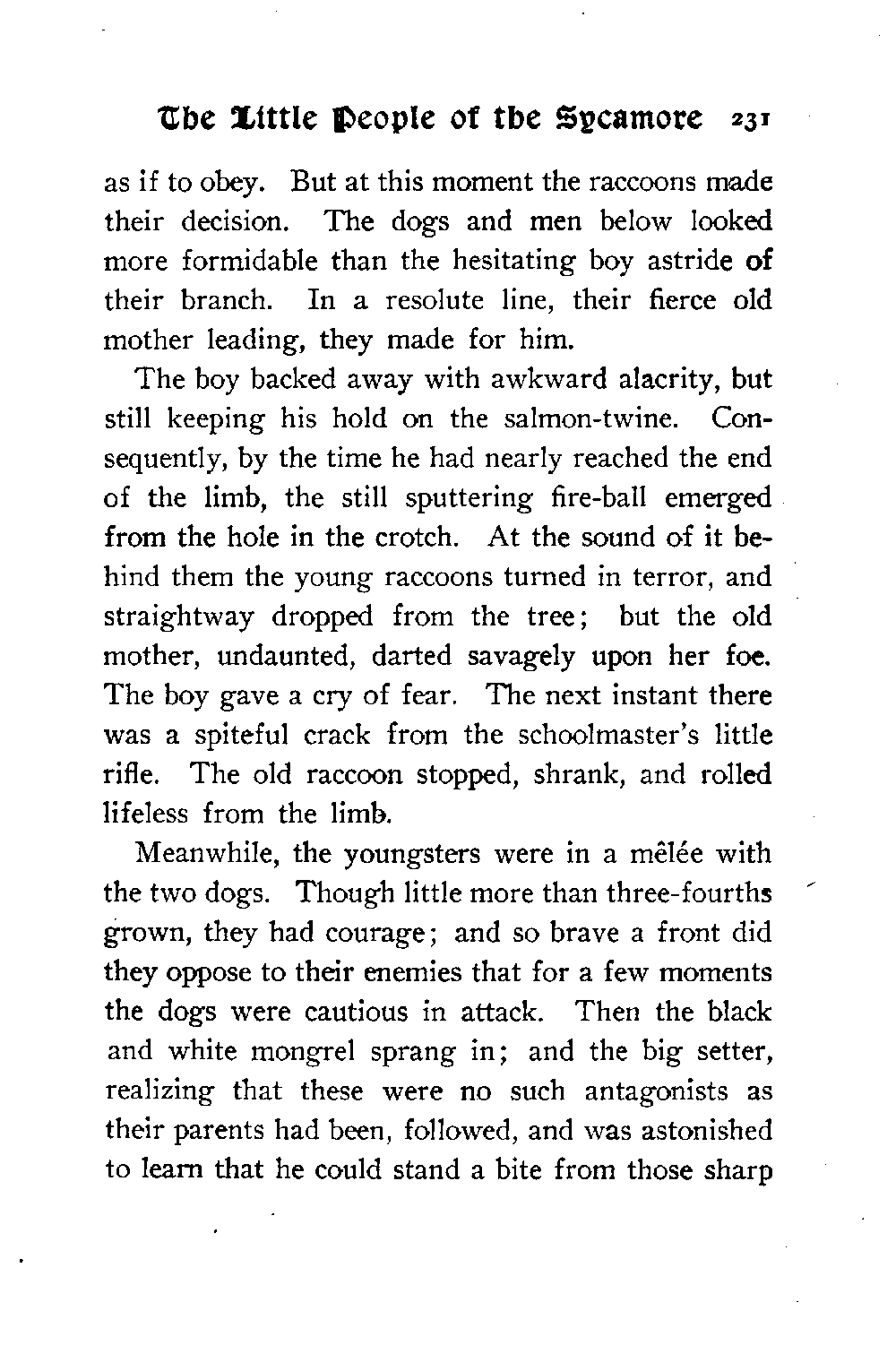 The Little People of the Sycamore 231

as if to obey. But at this moment the raccoons made their decision. The dogs and men below looked more formidable than the hesitating boy astride of their branch. In a resolute line, their fierce old mother leading, they made for him.

The boy backed away with awkward alacrity, but still keeping his hold on the salmon-twine. Consequently, by the time he had nearly reached the end of the limb, the still sputtering fire-ball emerged from the hole in the crotch. At the sound of it behind them the young raccoons turned in terror, and straightway dropped from the tree; but the old mother, undaunted, darted savagely upon her foe. The boy gave a cry of fear. The next instant there was a spiteful crack from the schoolmaster's little rifle. The old raccoon stopped, shrank, and rolled lifeless from the limb.

Meanwhile, the youngsters were in a mêlée with the two dogs. Though little more than three-fourths grown, they had courage; and so brave a front did they oppose to their enemies that for a few moments the dogs were cautious in attack. Then the black and white mongrel sprang in; and the big setter, realizing that these were no such antagonists as their parents had been, followed, and was astonished to learn that he could stand a bite from those sharp